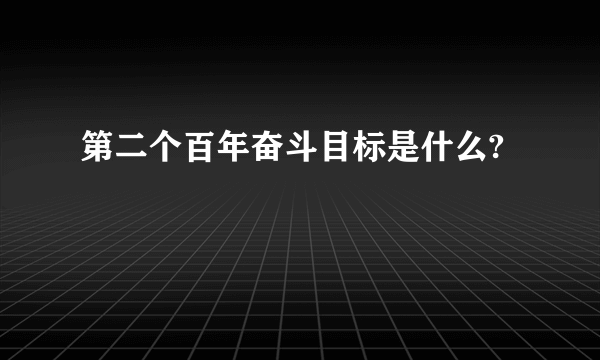 第二个百年奋斗目标是什么?